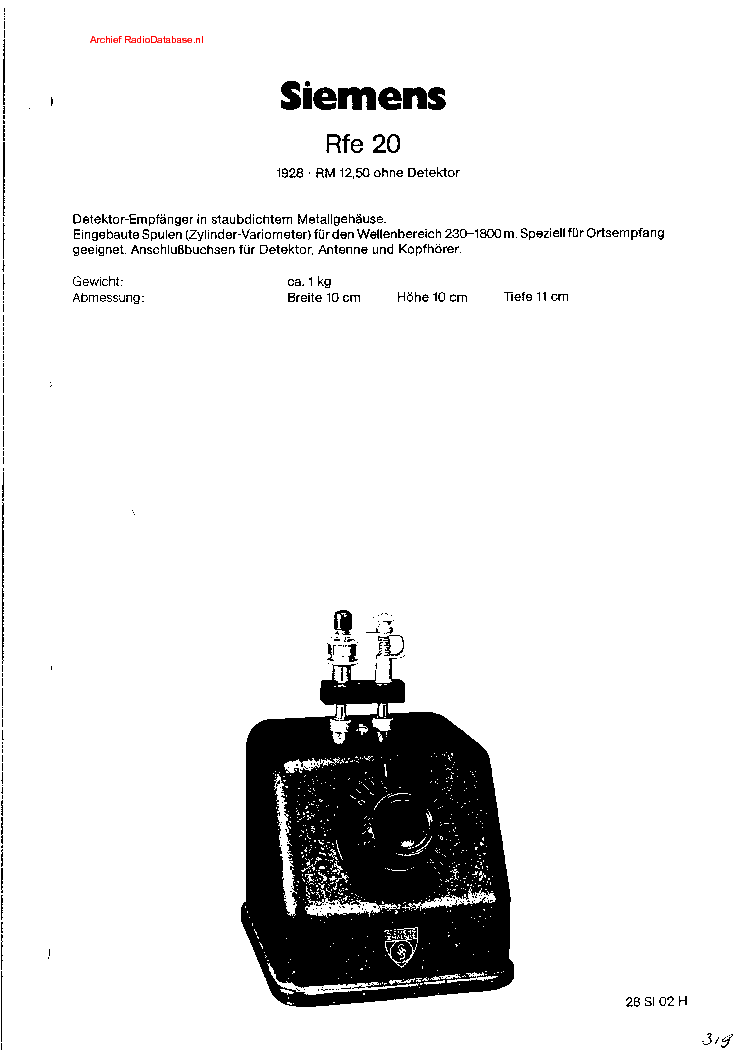 Archief RadioDatabase.nl

Siemens

Rfe 20

1928 · RM 12,50 ohne Detektor

Detektor-Empfänger in staubdichtem Metallgehäuse. Eingebaute Spulen (Zylinder-Variometer) für den Wellenbereich 230–1800 m. Speziell für Ortsempfang geeignet. Anschlußbuchsen für Detektor, Antenne und Kopfhörer.

| Gewicht: | ca. 1 kg | | |
|---|---|---|---|
| Abmessung: | Breite 10 cm | Höhe 10 cm | Tiefe 11 cm |

28 SI 02 H

319